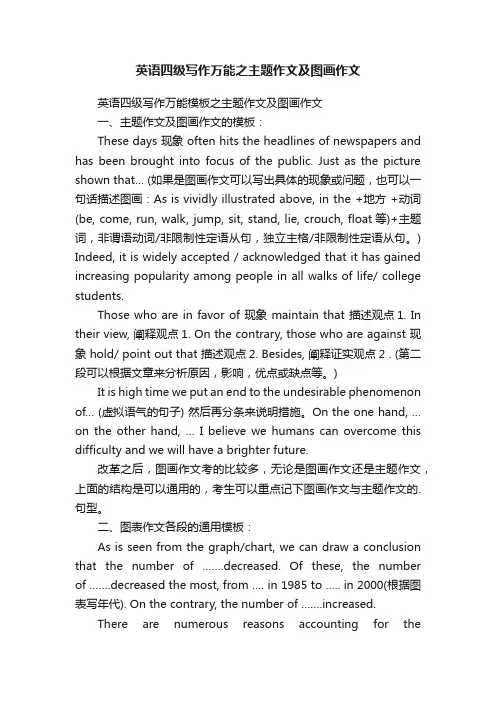 英语四级写作万能之主题作文及图画作文

英语四级写作万能模板之主题作文及图画作文

一、主题作文及图画作文的模板：

These days 现象 often hits the headlines of newspapers and has been brought into focus of the public. Just as the picture shown that... (如果是图画作文可以写出具体的现象或问题，也可以一句话描述图画：As is vividly illustrated above, in the +地方 +动词 (be, come, run, walk, jump, sit, stand, lie, crouch, float 等)+主题词，非谓语动词/非限制性定语从句，独立主格/非限制性定语从句。) Indeed, it is widely accepted / acknowledged that it has gained increasing popularity among people in all walks of life/ college students.

Those who are in favor of 现象 maintain that 描述观点 1. In their view, 阐释观点 1. On the contrary, those who are against 现象 hold/ point out that 描述观点 2. Besides, 阐释证实观点 2 . (第二段可以根据文章来分析原因，影响，优点或缺点等。)

It is high time we put an end to the undesirable phenomenon of... (虚拟语气的句子) 然后再分条来说明措施。On the one hand, ... on the other hand, ... I believe we humans can overcome this difficulty and we will have a brighter future.

改革之后，图画作文考的比较多，无论是图画作文还是主题作文，上面的结构是可以通用的，考生可以重点记下图画作文与主题作文的.句型。

二、图表作文各段的通用模板：

As is seen from the graph/chart, we can draw a conclusion that the number of .......decreased. Of these, the number of .......decreased the most, from .... in 1985 to ..... in 2000(根据图表写年代). On the contrary, the number of .......increased.

There are numerous reasons accounting for the